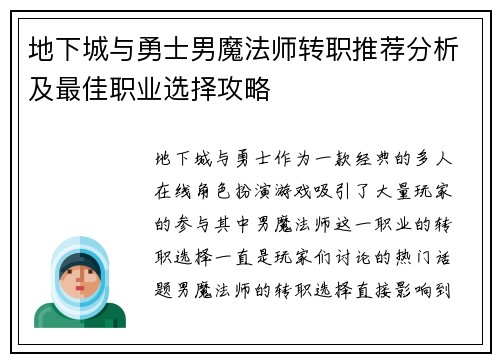 地下城与勇士男魔法师转职推荐分析及最佳职业选择攻略

地下城与勇士作为一款经典的多人在线角色扮演游戏吸引了大量玩家的参与其中男魔法师这一职业的转职选择一直是玩家们讨论的热门话题男魔法师的转职选择直接影响到